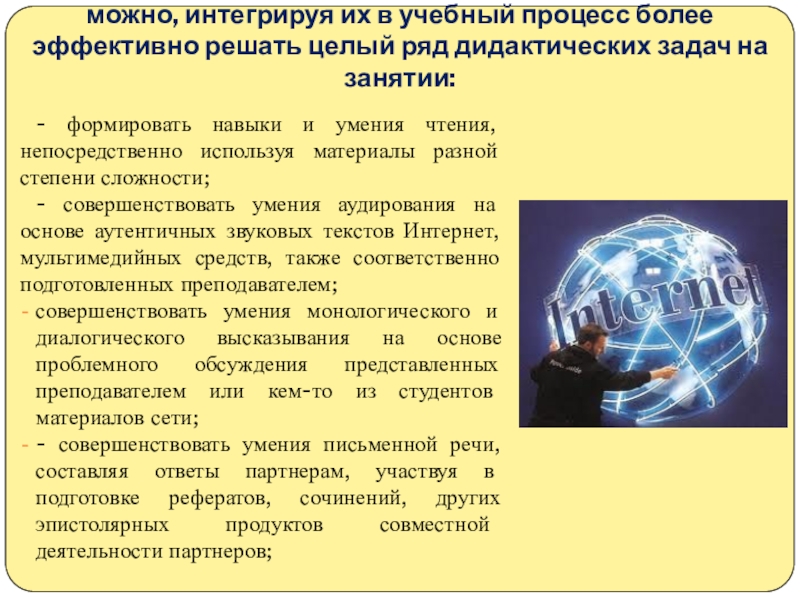 можно, интегрируя их в учебный процесс более эффективно решать целый ряд дидактических задач на занятии:

- формировать навыки и умения чтения, непосредственно используя материалы разной степени сложности;

- совершенствовать умения аудирования на основе аутентичных звуковых текстов Интернет, мультимедийных средств, также соответственно подготовленных преподавателем;

- совершенствовать умения монологического и диалогического высказывания на основе проблемного обсуждения представленных преподавателем или кем-то из студентов материалов сети;

- - совершенствовать умения письменной речи, составляя ответы партнерам, участвуя в подготовке рефератов, сочинений, других эпистолярных продуктов совместной деятельности партнеров;

Internet